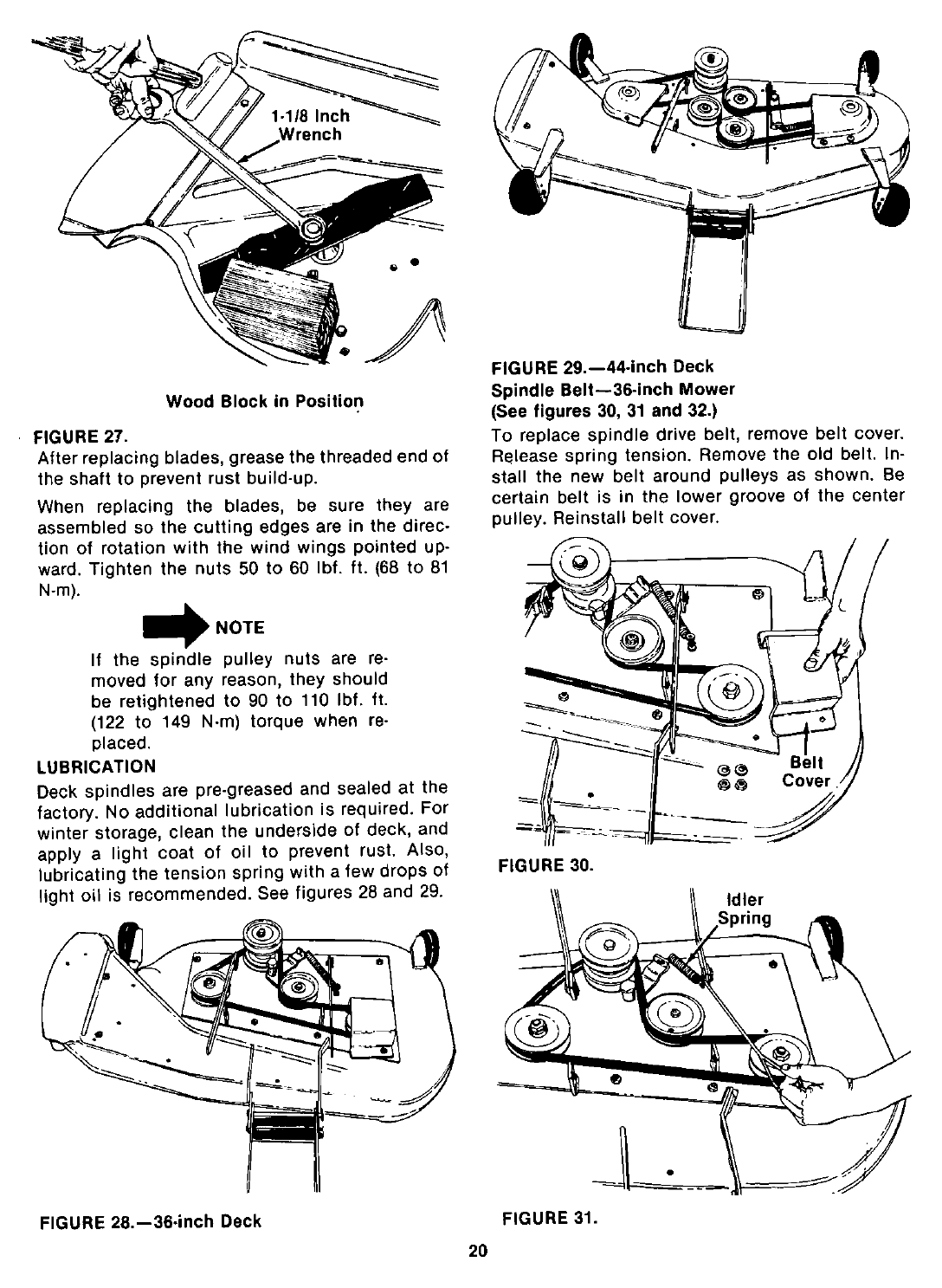 1-1/8 Inch Wrench

Wood Block in Position

FIGURE 27.

After replacing blades, grease the threaded end of the shaft to prevent rust build-up.

When replacing the blades, be sure they are assembled so the cutting edges are in the direction of rotation with the wind wings pointed upward. Tighten the nuts 50 to 60 lbf. ft. (68 to 81 N-m).

NOTE

If the spindle pulley nuts are removed for any reason, they should be retightened to 90 to 110 lbf. ft. (122 to 149 N-m) torque when replaced.

LUBRICATION

Deck spindles are pre-greased and sealed at the factory. No additional lubrication is required. For winter storage, clean the underside of deck, and apply a light coat of oil to prevent rust. Also, lubricating the tension spring with a few drops of light oil is recommended. See figures 28 and 29.

FIGURE 28.—36-inch Deck

FIGURE 29.—44-inch Deck

Spindle Belt—36-inch Mower
(See figures 30, 31 and 32.)

To replace spindle drive belt, remove belt cover. Release spring tension. Remove the old belt. Install the new belt around pulleys as shown. Be certain belt is in the lower groove of the center pulley. Reinstall belt cover.

Belt Cover

FIGURE 30.

Idler Spring

FIGURE 31.

20